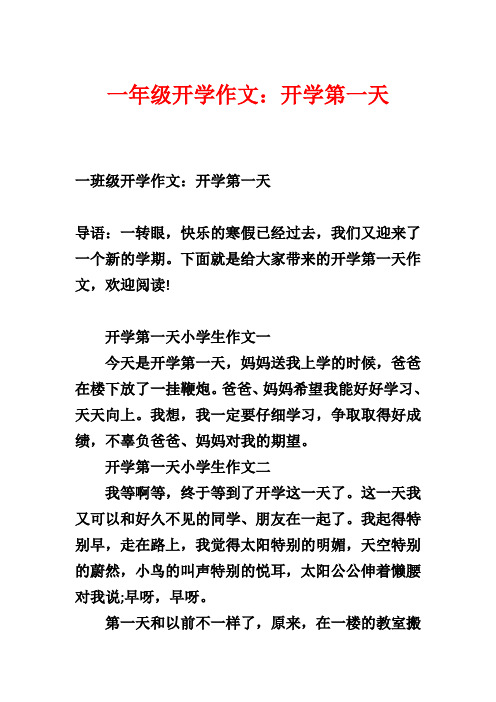 一年级开学作文：开学第一天

一班级开学作文：开学第一天

导语：一转眼，快乐的寒假已经过去，我们又迎来了一个新的学期。下面就是给大家带来的开学第一天作文，欢迎阅读!

开学第一天小学生作文一

今天是开学第一天，妈妈送我上学的时候，爸爸在楼下放了一挂鞭炮。爸爸、妈妈希望我能好好学习、天天向上。我想，我一定要仔细学习，争取取得好成绩，不辜负爸爸、妈妈对我的期望。

开学第一天小学生作文二

我等啊等，终于等到了开学这一天了。这一天我又可以和好久不见的同学、朋友在一起了。我起得特别早，走在路上，我觉得太阳特别的明媚，天空特别的蔚然，小鸟的叫声特别的悦耳，太阳公公伸着懒腰对我说;早呀，早呀。

第一天和以前不一样了，原来，在一楼的教室搬